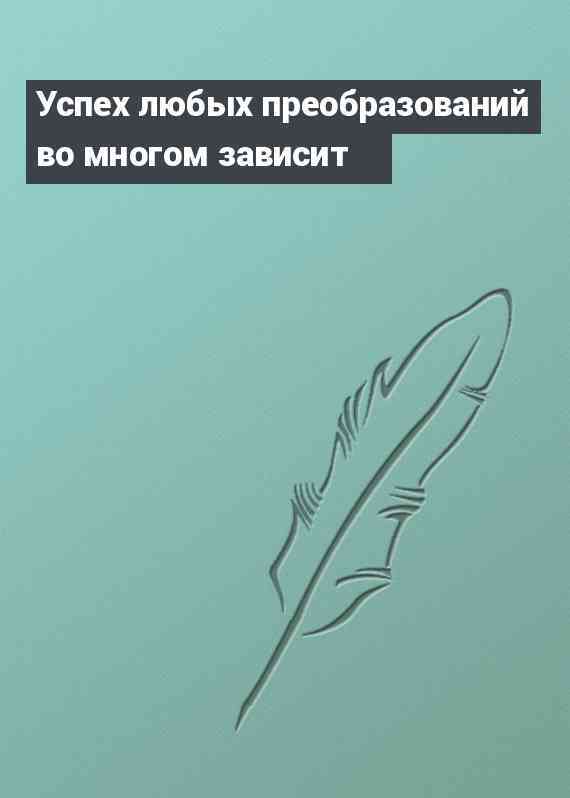 Успех любых преобразований во многом зависит